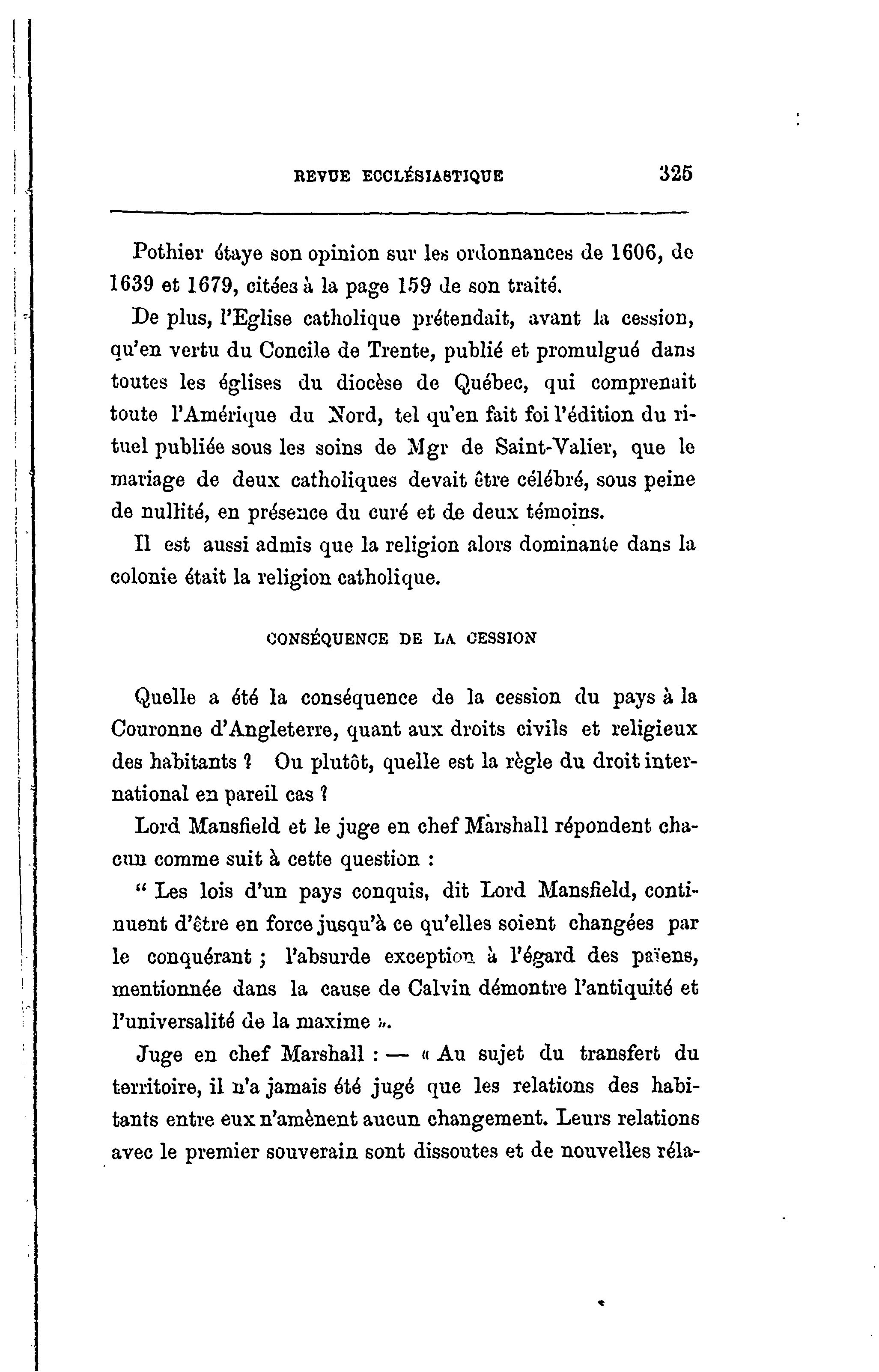 REVUE ECCLÉSIASTIQUE 325

Pothier étaye son opinion sur les ordonnances de 1606, de 1639 et 1679, citées à la page 159 de son traité.

De plus, l'Eglise catholique prétendait, avant la cession, qu'en vertu du Concile de Trente, publié et promulgué dans toutes les églises du diocèse de Québec, qui comprenait toute l'Amérique du Nord, tel qu'en fait foi l'édition du rituel publiée sous les soins de Mgr de Saint-Valier, que le mariage de deux catholiques devait être célébré, sous peine de nullité, en présence du curé et de deux témoins.

Il est aussi admis que la religion alors dominante dans la colonie était la religion catholique.

CONSÉQUENCE DE LA CESSION

Quelle a été la conséquence de la cession du pays à la Couronne d'Angleterre, quant aux droits civils et religieux des habitants ? Ou plutôt, quelle est la règle du droit international en pareil cas ?

Lord Mansfield et le juge en chef Marshall répondent chacun comme suit à cette question :

" Les lois d'un pays conquis, dit Lord Mansfield, continuent d'être en force jusqu'à ce qu'elles soient changées par le conquérant ; l'absurde exception à l'égard des païens, mentionnée dans la cause de Calvin démontre l'antiquité et l'universalité de la maxime ».

Juge en chef Marshall : — « Au sujet du transfert du territoire, il n'a jamais été jugé que les relations des habitants entre eux n'amènent aucun changement. Leurs relations avec le premier souverain sont dissoutes et de nouvelles réla-